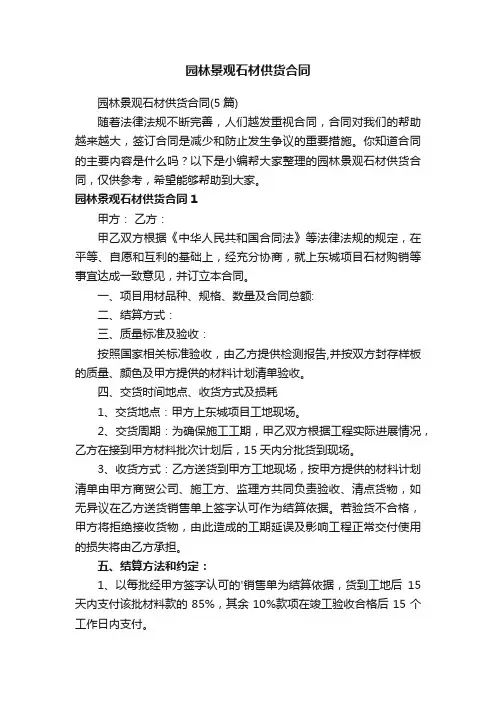 园林景观石材供货合同

园林景观石材供货合同(5 篇)

随着法律法规不断完善，人们越发重视合同，合同对我们的帮助越来越大，签订合同是减少和防止发生争议的重要措施。你知道合同的主要内容是什么吗？以下是小编帮大家整理的园林景观石材供货合同，仅供参考，希望能够帮助到大家。

园林景观石材供货合同 1

甲方： 乙方：

甲乙双方根据《中华人民共和国合同法》等法律法规的规定，在平等、自愿和互利的基础上，经充分协商，就上东城项目石材购销等事宜达成一致意见，并订立本合同。

一、项目用材品种、规格、数量及合同总额:

二、结算方式：

三、质量标准及验收：

按照国家相关标准验收，由乙方提供检测报告,并按双方封存样板的质量、颜色及甲方提供的材料计划清单验收。

四、交货时间地点、收货方式及损耗

1、交货地点：甲方上东城项目工地现场。

2、交货周期：为确保施工工期，甲乙双方根据工程实际进展情况，乙方在接到甲方材料批次计划后，15 天内分批货到现场。

3、收货方式：乙方送货到甲方工地现场，按甲方提供的材料计划清单由甲方商贸公司、施工方、监理方共同负责验收、清点货物，如无异议在乙方送货销售单上签字认可作为结算依据。若验货不合格，甲方将拒绝接收货物，由此造成的工期延误及影响工程正常交付使用的损失将由乙方承担。

五、结算方法和约定：

1、以每批经甲方签字认可的'销售单为结算依据，货到工地后 15 天内支付该批材料款的 85%，其余 10%款项在竣工验收合格后 15 个工作日内支付。